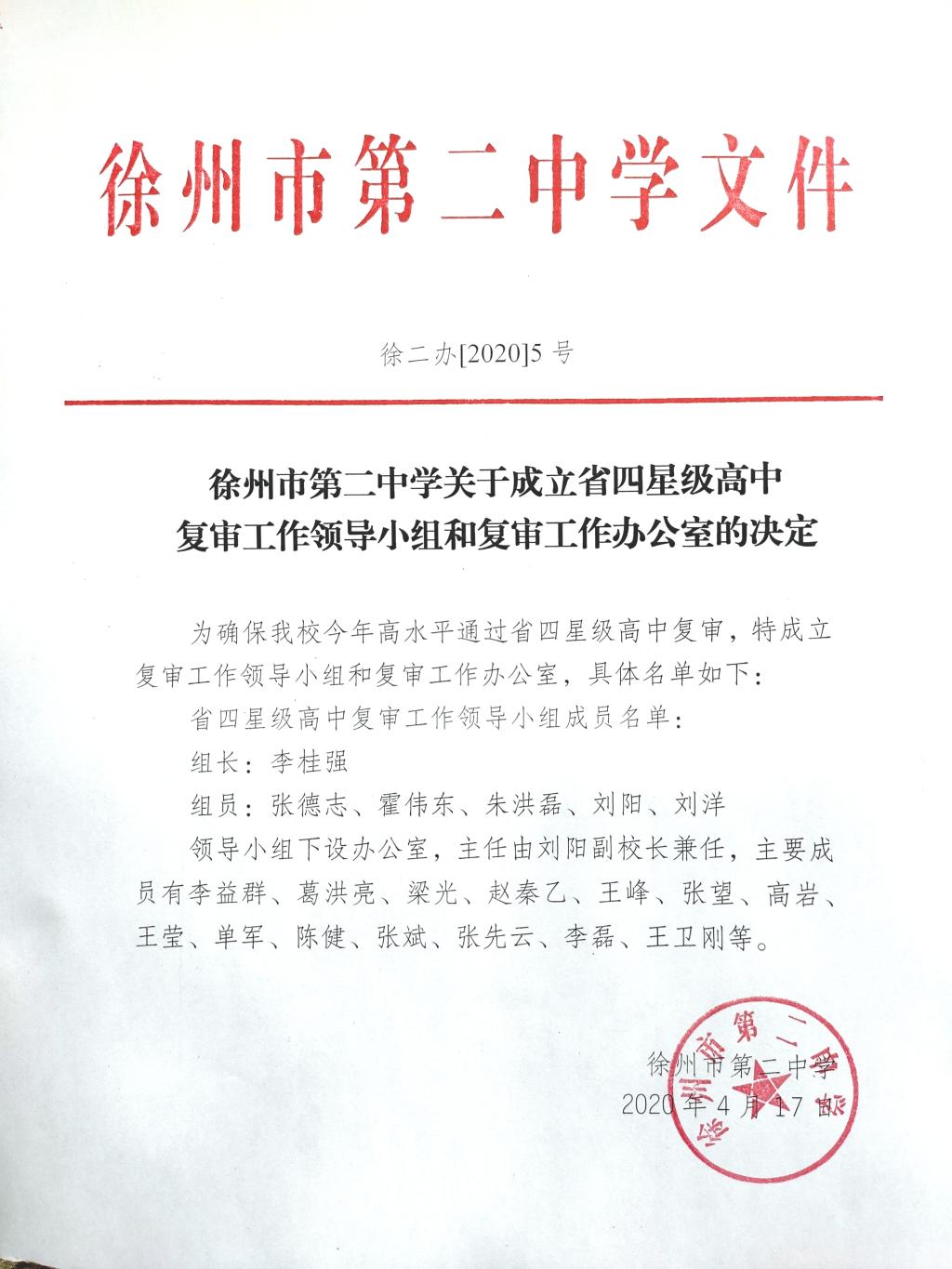 徐州市第二中学文件

徐二办[2020]5 号

徐州市第二中学关于成立省四星级高中复审工作领导小组和复审工作办公室的决定

为确保我校今年高水平通过省四星级高中复审，特成立复审工作领导小组和复审工作办公室，具体名单如下：

省四星级高中复审工作领导小组成员名单：

组长：李桂强

组员：张德志、霍伟东、朱洪磊、刘阳、刘洋

领导小组下设办公室，主任由刘阳副校长兼任，主要成员有李益群、葛洪亮、梁光、赵秦乙、王峰、张望、高岩、王莹、单军、陈健、张斌、张先云、李磊、王卫刚等。

徐州市第二中学
2020 年 4 月 17 日

徐州市第二中学